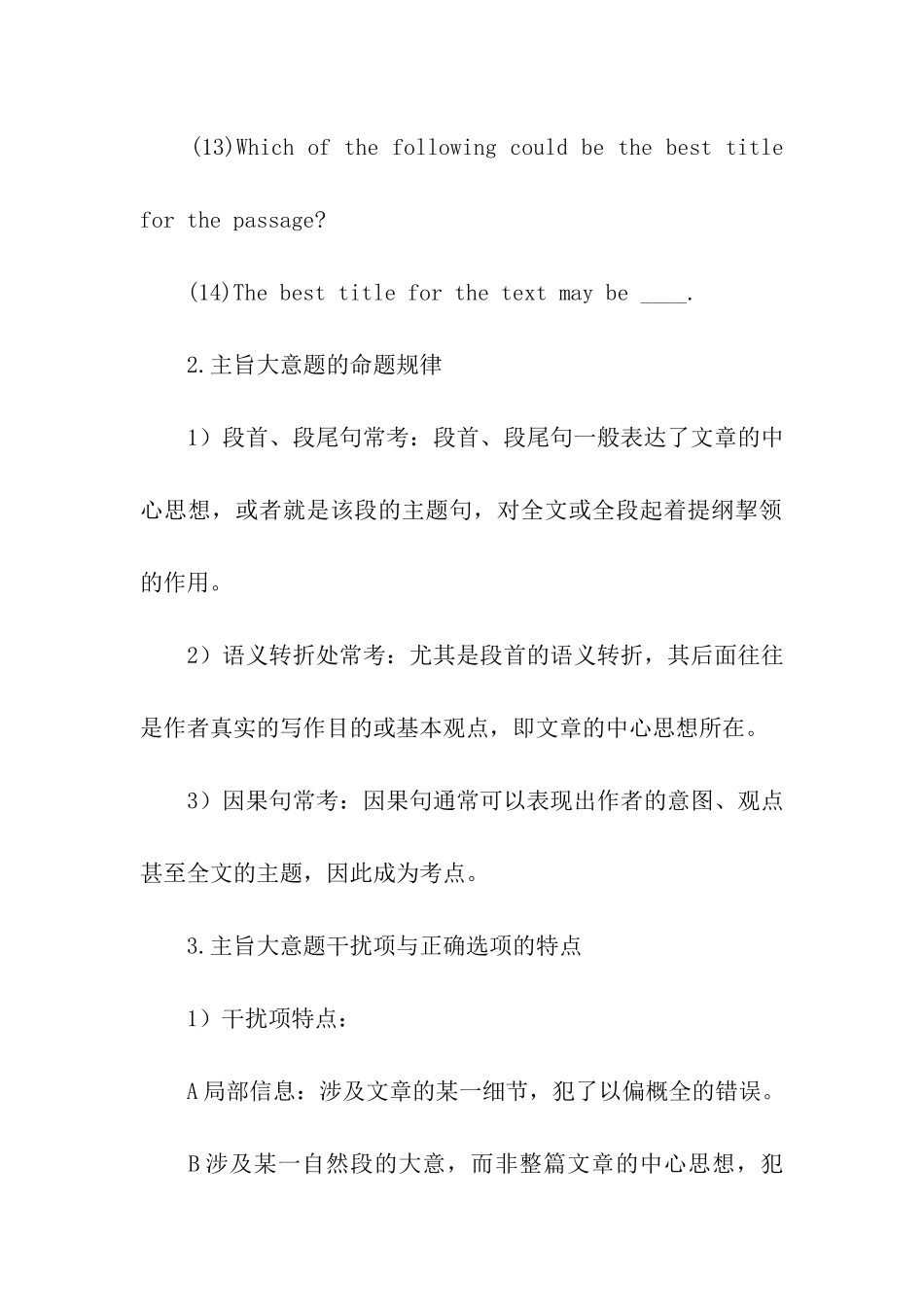 (13)Which of the following could be the best title for the passage?

(14)The best title for the text may be ____.

2.主旨大意题的命题规律

1）段首、段尾句常考：段首、段尾句一般表达了文章的中心思想，或者就是该段的主题句，对全文或全段起着提纲挈领的作用。

2）语义转折处常考：尤其是段首的语义转折，其后面往往是作者真实的写作目的或基本观点，即文章的中心思想所在。

3）因果句常考：因果句通常可以表现出作者的意图、观点甚至全文的主题，因此成为考点。

3.主旨大意题干扰项与正确选项的特点

1）干扰项特点：

A局部信息：涉及文章的某一细节，犯了以偏概全的错误。

B涉及某一自然段的大意，而非整篇文章的中心思想，犯